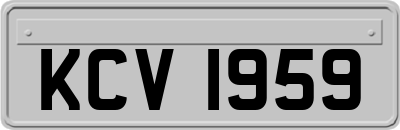 KCV 1959